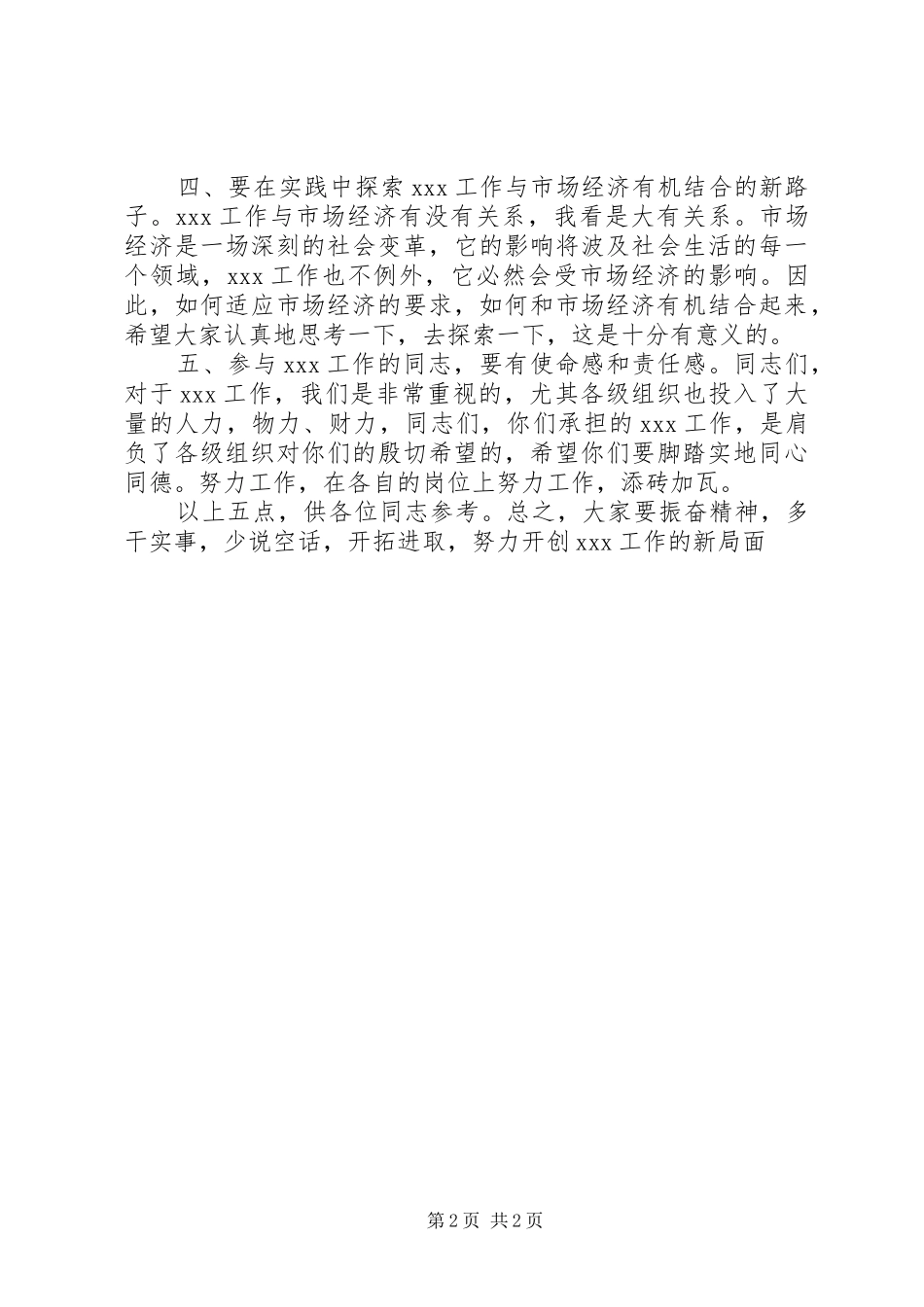 四、要在实践中探索 xxx 工作与市场经济有机结合的新路子。xxx 工作与市场经济有没有关系，我看是大有关系。市场经济是一场深刻的社会变革，它的影响将波及社会生活的每一个领域，xxx 工作也不例外，它必然会受市场经济的影响。因此，如何适应市场经济的要求，如何和市场经济有机结合起来，希望大家认真地思考一下，去探索一下，这是十分有意义的。

五、参与 xxx 工作的同志，要有使命感和责任感。同志们，对于 xxx 工作，我们是非常重视的，尤其各级组织也投入了大量的人力，物力、财力，同志们，你们承担的 xxx 工作，是肩负了各级组织对你们的殷切希望的，希望你们要脚踏实地同心同德。努力工作，在各自的岗位上努力工作，添砖加瓦。

以上五点，供各位同志参考。总之，大家要振奋精神，多干实事，少说空话，开拓进取，努力开创 xxx 工作的新局面

第 2 页 共 2 页